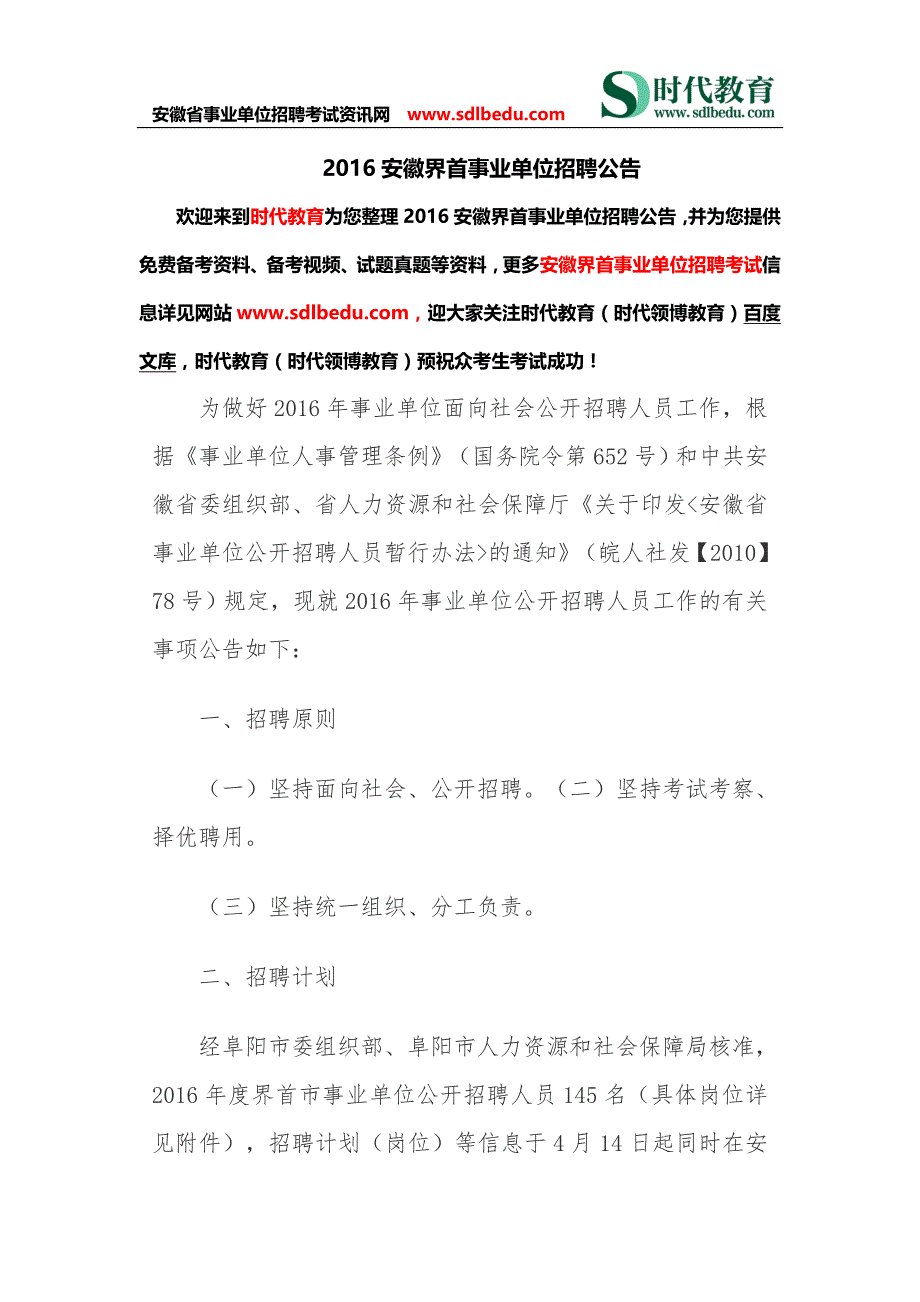 安徽省事业单位招聘考试资讯网 www.sdlbedu.com

时代教育
www.sdlbedu.com

2016 安徽界首事业单位招聘公告

欢迎来到时代教育为您整理 2016 安徽界首事业单位招聘公告，并为您提供免费备考资料、备考视频、试题真题等资料，更多安徽界首事业单位招聘考试信息详见网站 www.sdlbedu.com，迎大家关注时代教育（时代领博教育）百度文库，时代教育（时代领博教育）预祝众考生考试成功！

为做好 2016 年事业单位面向社会公开招聘人员工作，根据《事业单位人事管理条例》（国务院令第 652 号）和中共安徽省委组织部、省人力资源和社会保障厅《关于印发<安徽省事业单位公开招聘人员暂行办法>的通知》（皖人社发【2010】78 号）规定，现就 2016 年事业单位公开招聘人员工作的有关事项公告如下：

一、招聘原则

（一）坚持面向社会、公开招聘。（二）坚持考试考察、择优聘用。

（三）坚持统一组织、分工负责。

二、招聘计划

经阜阳市委组织部、阜阳市人力资源和社会保障局核准，2016 年度界首市事业单位公开招聘人员 145 名（具体岗位详见附件），招聘计划（岗位）等信息于 4 月 14 日起同时在安